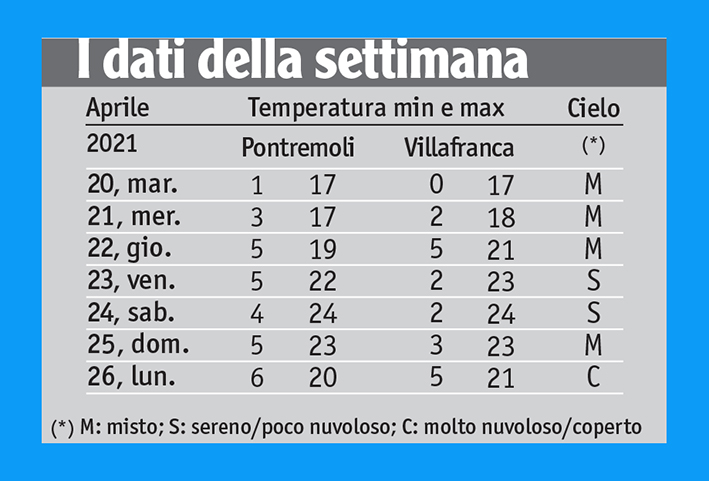 I dati della settimana

| Aprile | Temperatura min e max | | | | Cielo |
|---|---|---|---|---|---|
| 2021 | Pontremoli | | Villafranca | | (*) |
| 20, mar. | 1 | 17 | 0 | 17 | M |
| 21, mer. | 3 | 17 | 2 | 18 | M |
| 22, gio. | 5 | 19 | 5 | 21 | M |
| 23, ven. | 5 | 22 | 2 | 23 | S |
| 24, sab. | 4 | 24 | 2 | 24 | S |
| 25, dom. | 5 | 23 | 3 | 23 | M |
| 26, lun. | 6 | 20 | 5 | 21 | C |

(*) M: misto; S: sereno/poco nuvoloso; C: molto nuvoloso/coperto